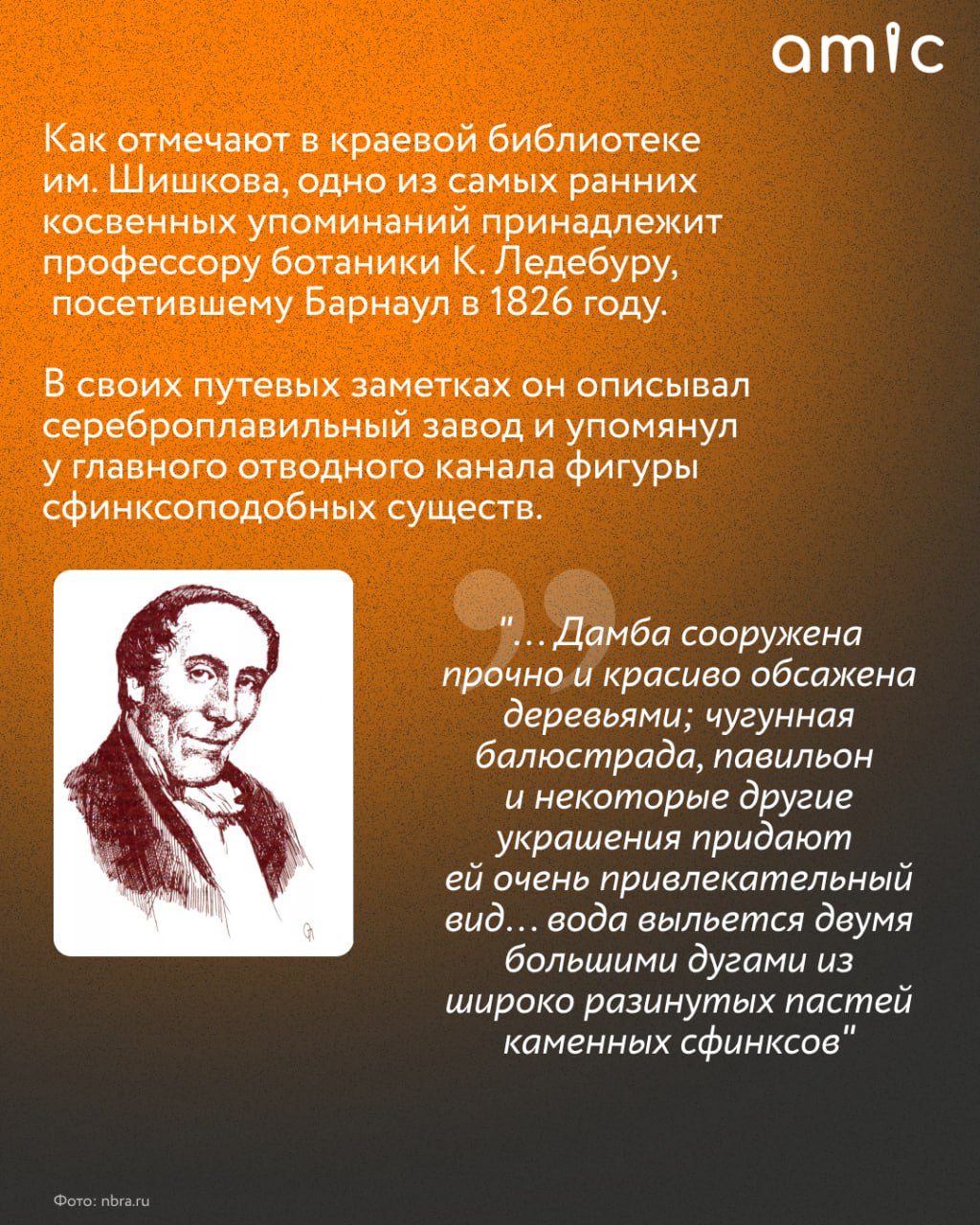 amic

Как отмечают в краевой библиотеке им. Шишкова, одно из самых ранних косвенных упоминаний принадлежит профессору ботаники К. Ледебуру, посетившему Барнаул в 1826 году.

В своих путевых заметках он описывал сереброплавильный завод и упомянул у главного отводного канала фигуры сфинксоподобных существ.

"... Дамба сооружена прочно и красиво обсажена деревьями; чугунная балюстрада, павильон и некоторые другие украшения придают ей очень привлекательный вид... вода выльется двумя большими дугами из широко разинутых пастей каменных сфинксов"

Фото: nbra.ru